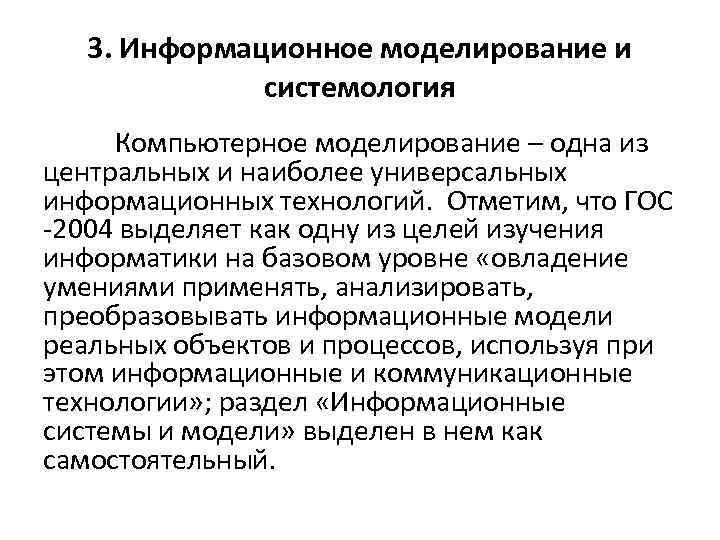 3. Информационное моделирование и системология

Компьютерное моделирование – одна из центральных и наиболее универсальных информационных технологий. Отметим, что ГОС -2004 выделяет как одну из целей изучения информатики на базовом уровне «овладение умениями применять, анализировать, преобразовывать информационные модели реальных объектов и процессов, используя при этом информационные и коммуникационные технологии»; раздел «Информационные системы и модели» выделен в нем как самостоятельный.